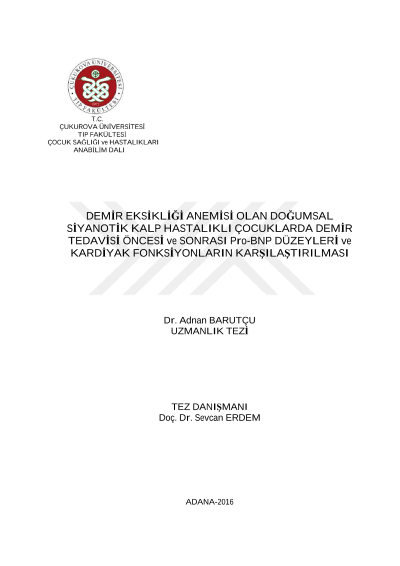 T.C.
ÇUKUROVA ÜNİVERSİTESİ
TIP FAKÜLTESİ
ÇOCUK SAĞLIĞI ve HASTALIKLARI
ANABİLİM DALI

DEMİR EKSİKLİĞİ ANEMİSİ OLAN DOĞUMSAL SİYANOTİK KALP HASTALIKLI ÇOCUKLARDA DEMİR TEDAVİSİ ÖNCESİ ve SONRASI Pro-BNP DÜZEYLERİ ve KARDİYAK FONKSİYONLARIN KARŞILAŞTIRILMASI

Dr. Adnan BARUTÇU
UZMANLIK TEZİ

TEZ DANIŞMANI
Doç. Dr. Sevcan ERDEM

ADANA-2016